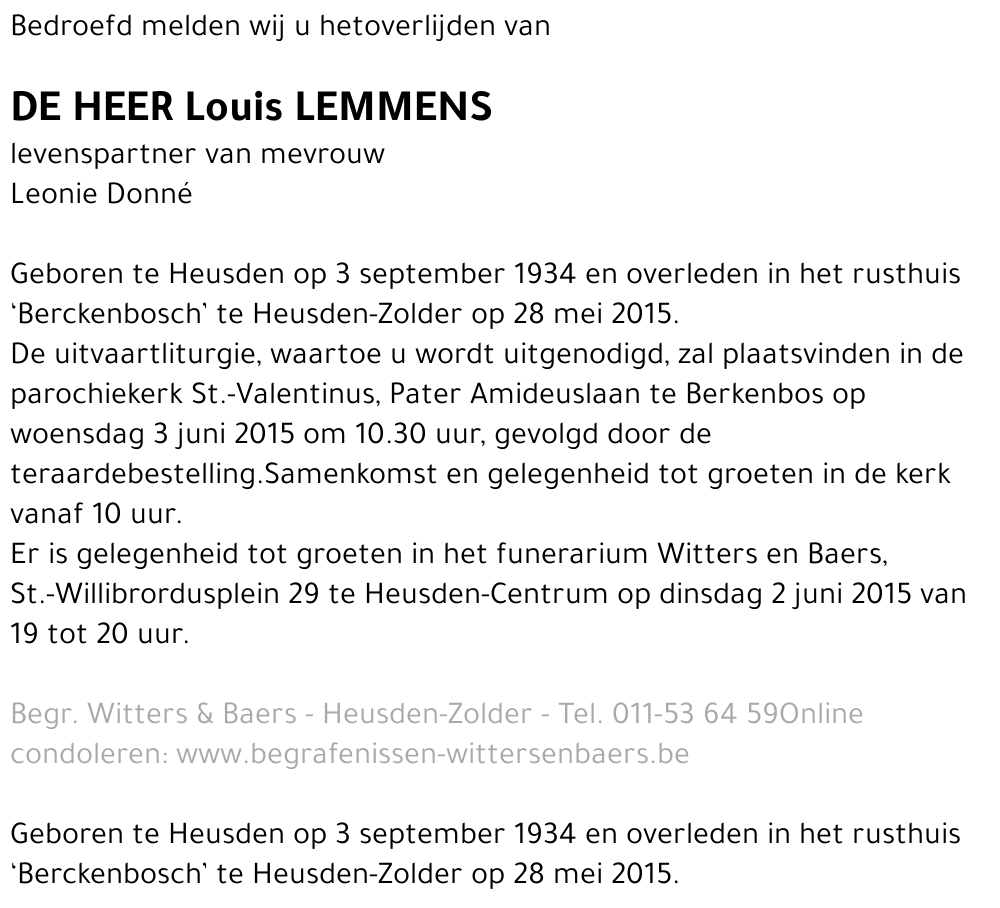 Bedroefd melden wij u hetoverlijden van

DE HEER Louis LEMMENS
levenspartner van mevrouw
Leonie Donné

Geboren te Heusden op 3 september 1934 en overleden in het rusthuis 'Berckenbosch' te Heusden-Zolder op 28 mei 2015.
De uitvaartliturgie, waartoe u wordt uitgenodigd, zal plaatsvinden in de parochiekerk St.-Valentinus, Pater Amideuslaan te Berkenbos op woensdag 3 juni 2015 om 10.30 uur, gevolgd door de teraardebestelling.Samenkomst en gelegenheid tot groeten in de kerk vanaf 10 uur.
Er is gelegenheid tot groeten in het funerarium Witters en Baers, St.-Willibrordusplein 29 te Heusden-Centrum op dinsdag 2 juni 2015 van 19 tot 20 uur.

Begr. Witters & Baers - Heusden-Zolder - Tel. 011-53 64 59Online condoleren: www.begrafenissen-wittersenbaers.be

Geboren te Heusden op 3 september 1934 en overleden in het rusthuis 'Berckenbosch' te Heusden-Zolder op 28 mei 2015.